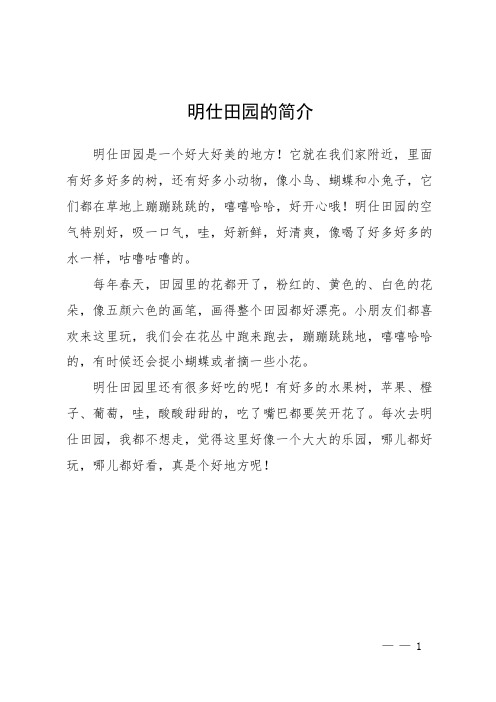 明仕田园的简介

明仕田园是一个好大好美的地方！它就在我们家附近，里面有好多好多的树，还有好多小动物，像小鸟、蝴蝶和小兔子，它们都在草地上蹦蹦跳跳的，嘻嘻哈哈，好开心哦！明仕田园的空气特别好，吸一口气，哇，好新鲜，好清爽，像喝了好多好多的水一样，咕噜咕噜的。

每年春天，田园里的花都开了，粉红的、黄色的、白色的花朵，像五颜六色的画笔，画得整个田园都好漂亮。小朋友们都喜欢来这里玩，我们会在花丛中跑来跑去，蹦蹦跳跳地，嘻嘻哈哈的，有时候还会捉小蝴蝶或者摘一些小花。

明仕田园里还有很多好吃的呢！有好多的水果树，苹果、橙子、葡萄，哇，酸酸甜甜的，吃了嘴巴都要笑开花了。每次去明仕田园，我都不想走，觉得这里好像一个大大的乐园，哪儿都好玩，哪儿都好看，真是个好地方呢！

— — 1